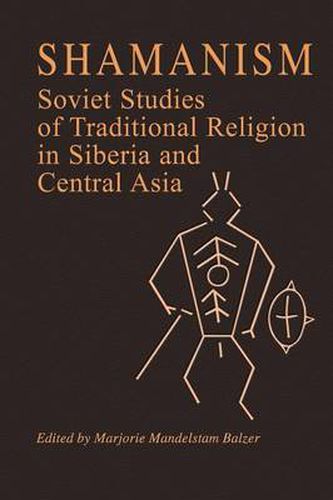 SHAMANISM

Soviet Studies of Traditional Religion in Siberia and Central Asia

Edited by Marjorie Mandelstam Balzer